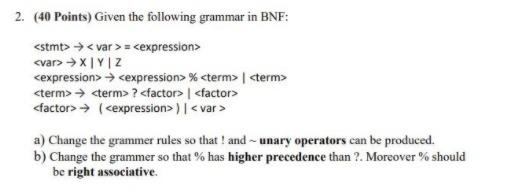 2. (40 Points) Given the following grammar in BNF:

<stmt> → < var > = <expression>
<var> → X | Y | Z
<expression> → <expression> % <term> | <term>
<term> → <term> ? <factor> | <factor>
<factor> → ( <expression> ) | < var >

a) Change the grammer rules so that ! and ~ unary operators can be produced.
b) Change the grammer so that % has higher precedence than ?. Moreover % should be right associative.